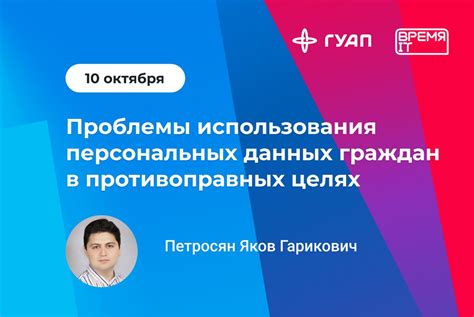 ГУАП

ВРЕМЯ IT

10 октября

Проблемы использования персональных данных граждан в противоправных целях

Петросян Яков Гарикович